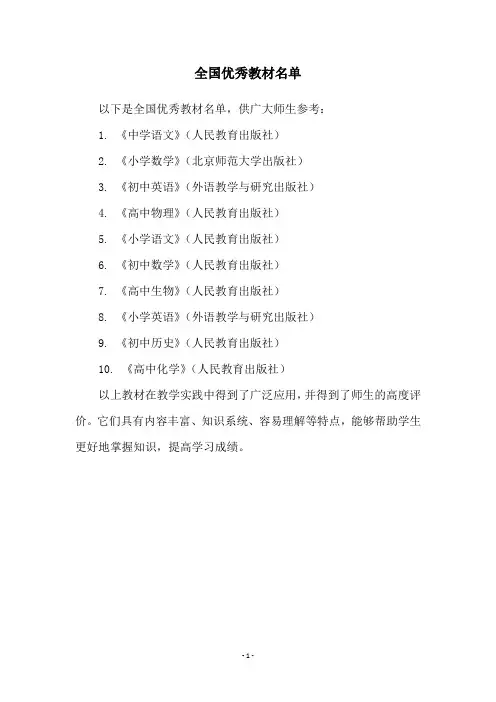 全国优秀教材名单

以下是全国优秀教材名单，供广大师生参考：

1. 《中学语文》（人民教育出版社）

2. 《小学数学》（北京师范大学出版社）

3. 《初中英语》（外语教学与研究出版社）

4. 《高中物理》（人民教育出版社）

5. 《小学语文》（人民教育出版社）

6. 《初中数学》（人民教育出版社）

7. 《高中生物》（人民教育出版社）

8. 《小学英语》（外语教学与研究出版社）

9. 《初中历史》（人民教育出版社）

10. 《高中化学》（人民教育出版社）

以上教材在教学实践中得到了广泛应用，并得到了师生的高度评价。它们具有内容丰富、知识系统、容易理解等特点，能够帮助学生更好地掌握知识，提高学习成绩。

- 1 -